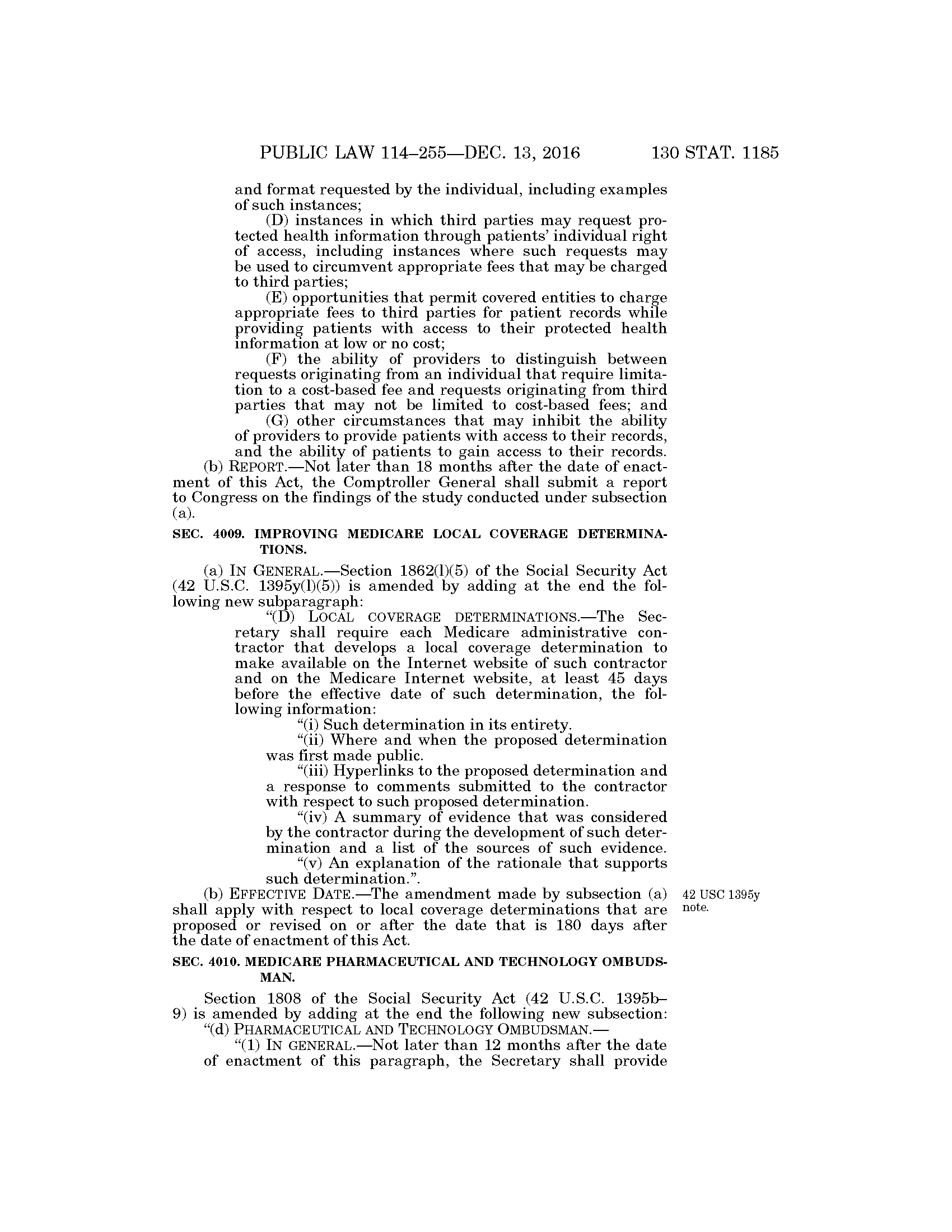 PUBLIC LAW 114–255—DEC. 13, 2016 130 STAT. 1185

and format requested by the individual, including examples of such instances;

(D) instances in which third parties may request protected health information through patients' individual right of access, including instances where such requests may be used to circumvent appropriate fees that may be charged to third parties;

(E) opportunities that permit covered entities to charge appropriate fees to third parties for patient records while providing patients with access to their protected health information at low or no cost;

(F) the ability of providers to distinguish between requests originating from an individual that require limitation to a cost-based fee and requests originating from third parties that may not be limited to cost-based fees; and

(G) other circumstances that may inhibit the ability of providers to provide patients with access to their records, and the ability of patients to gain access to their records.

(b) REPORT.—Not later than 18 months after the date of enactment of this Act, the Comptroller General shall submit a report to Congress on the findings of the study conducted under subsection (a).

SEC. 4009. IMPROVING MEDICARE LOCAL COVERAGE DETERMINATIONS.

(a) IN GENERAL.—Section 1862(l)(5) of the Social Security Act (42 U.S.C. 1395y(l)(5)) is amended by adding at the end the following new subparagraph:

"(D) LOCAL COVERAGE DETERMINATIONS.—The Secretary shall require each Medicare administrative contractor that develops a local coverage determination to make available on the Internet website of such contractor and on the Medicare Internet website, at least 45 days before the effective date of such determination, the following information:

"(i) Such determination in its entirety.

"(ii) Where and when the proposed determination was first made public.

"(iii) Hyperlinks to the proposed determination and a response to comments submitted to the contractor with respect to such proposed determination.

"(iv) A summary of evidence that was considered by the contractor during the development of such determination and a list of the sources of such evidence.

"(v) An explanation of the rationale that supports such determination.".

(b) EFFECTIVE DATE.—The amendment made by subsection (a) shall apply with respect to local coverage determinations that are proposed or revised on or after the date that is 180 days after the date of enactment of this Act.

42 USC 1395y note.

SEC. 4010. MEDICARE PHARMACEUTICAL AND TECHNOLOGY OMBUDSMAN.

Section 1808 of the Social Security Act (42 U.S.C. 1395b–9) is amended by adding at the end the following new subsection:

"(d) PHARMACEUTICAL AND TECHNOLOGY OMBUDSMAN.—

"(1) IN GENERAL.—Not later than 12 months after the date of enactment of this paragraph, the Secretary shall provide